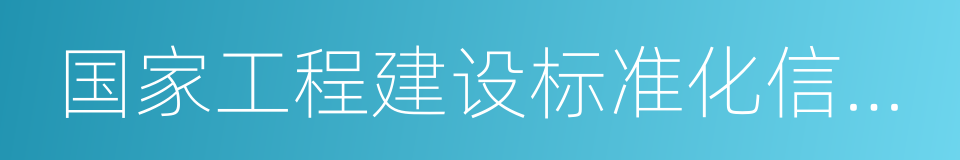 国家工程建设标准化信...